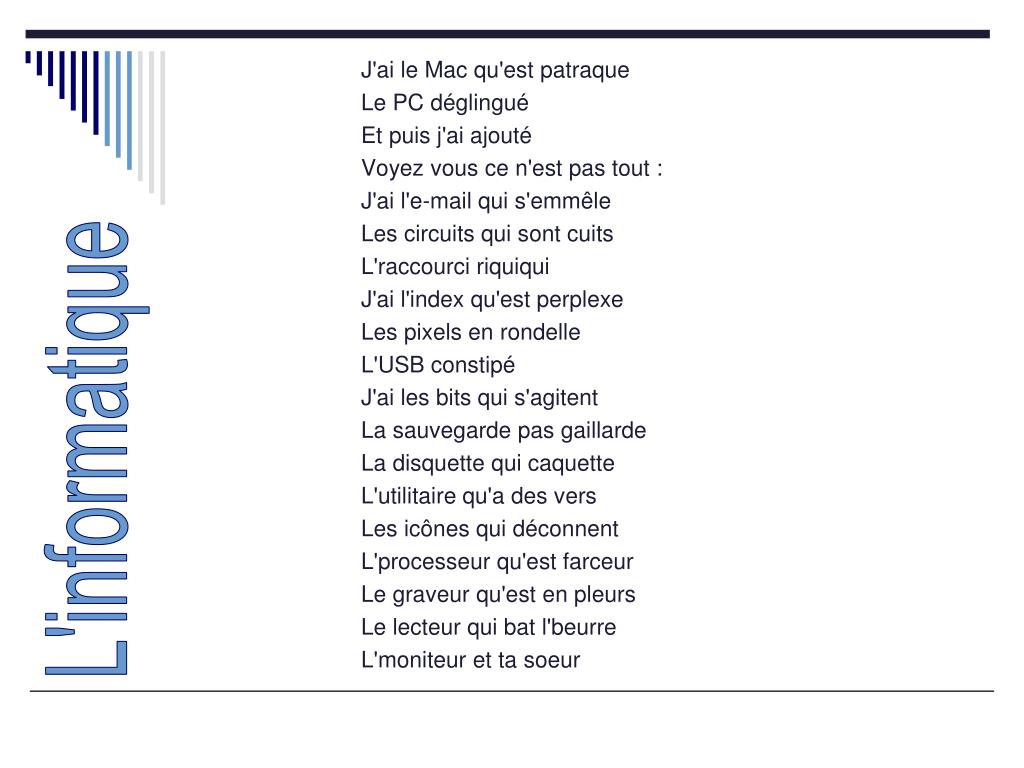 L'informatique

J'ai le Mac qu'est patraque
Le PC déglingué
Et puis j'ai ajouté
Voyez vous ce n'est pas tout :
J'ai l'e-mail qui s'emmêle
Les circuits qui sont cuits
L'raccourci riquiqui
J'ai l'index qu'est perplexe
Les pixels en rondelle
L'USB constipé
J'ai les bits qui s'agitent
La sauvegarde pas gaillarde
La disquette qui caquette
L'utilitaire qu'a des vers
Les icônes qui déconnent
L'processeur qu'est farceur
Le graveur qu'est en pleurs
Le lecteur qui bat l'beurre
L'moniteur et ta soeur